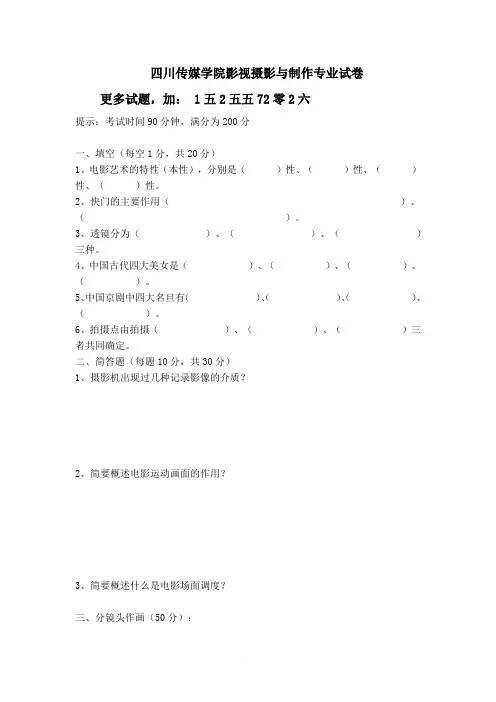 四川传媒学院影视摄影与制作专业试卷

更多试题，加： 1五2五五72零2六

提示：考试时间90分钟，满分为200分

一、填空（每空1分，共20分）
1、电影艺术的特性（本性），分别是（　　）性、（　　）性、（　　）性、（　　）性。
2、快门的主要作用（　　　　　　　　　　）、（　　　　　　　　　　）。
3、透镜分为（　　　　）、（　　　　）、（　　　　）三种。
4、中国古代四大美女是（　　　　）、（　　　　）、（　　　　）、（　　　　）。
5、中国京剧中四大名旦有（　　　　）、（　　　　）、（　　　　）、（　　　　）。
6、拍摄点由拍摄（　　　　）、（　　　　）、（　　　　）三者共同确定。
二、简答题（每题10分，共30分）
1、摄影机出现过几种记录影像的介质？

2、简要概述电影运动画面的作用？

3、简要概述什么是电影场面调度？

三、分镜头作画（50分）：